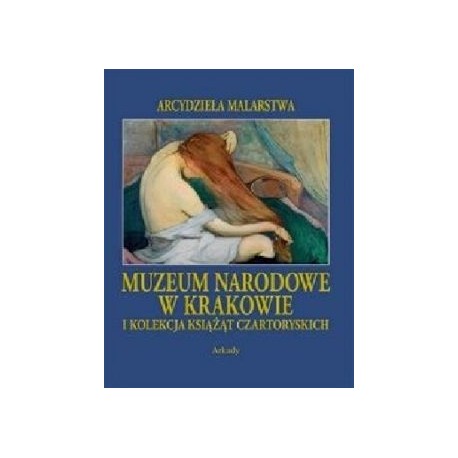 ARCYDZIEŁA MALARSTWA

MUZEUM NARODOWE W KRAKOWIE
I KOLEKCJA KSIĄŻĄT CZARTORYSKICH

Arkady